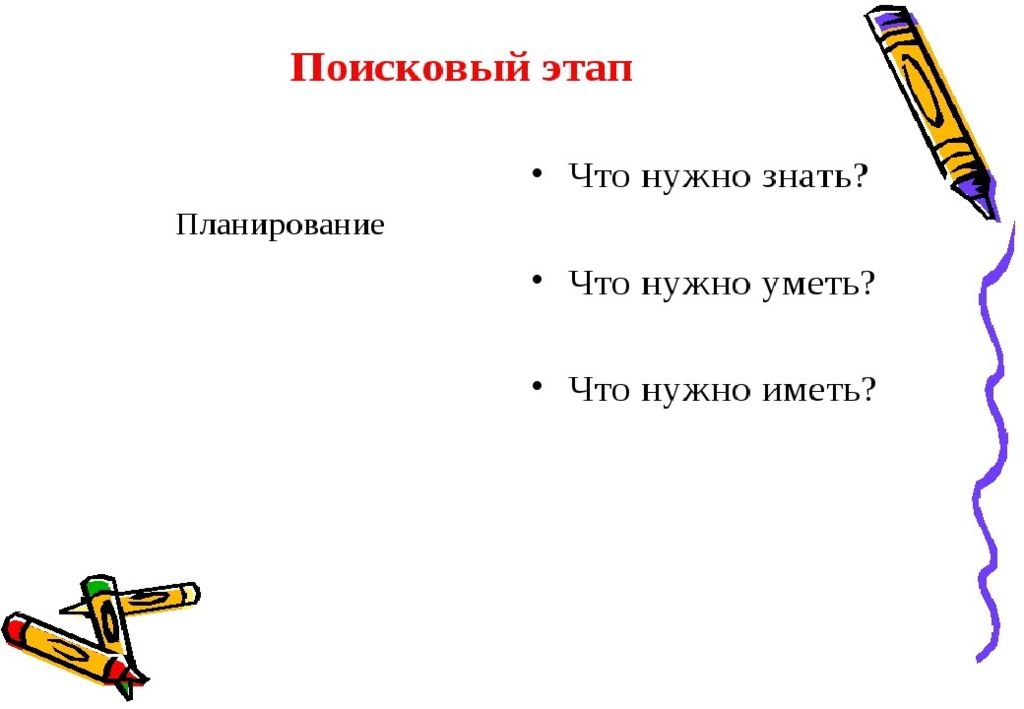 Поисковый этап

Планирование

• Что нужно знать?

• Что нужно уметь?

• Что нужно иметь?